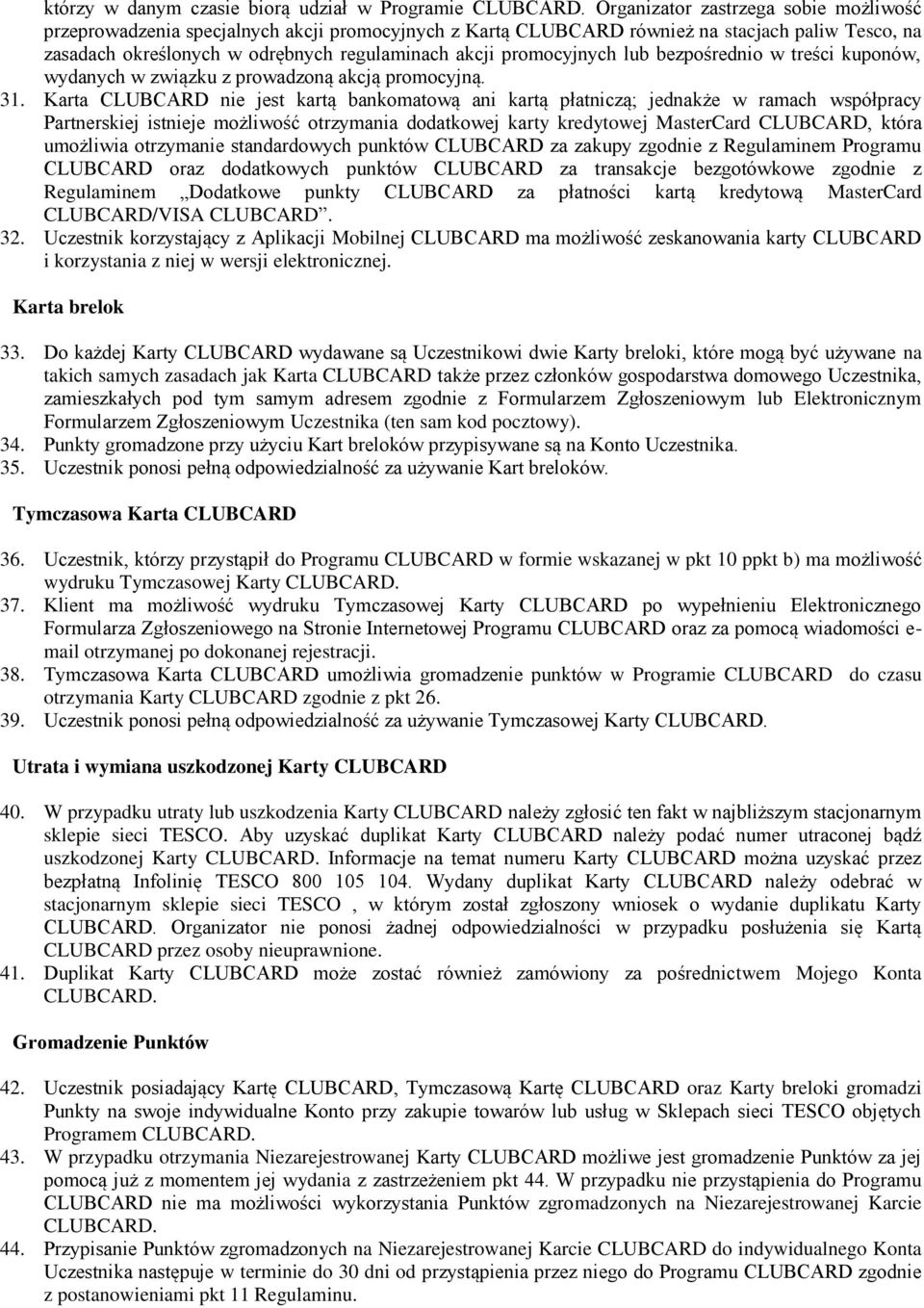 którzy w danym czasie biorą udział w Programie CLUBCARD. Organizator zastrzega sobie możliwość przeprowadzenia specjalnych akcji promocyjnych z Kartą CLUBCARD również na stacjach paliw Tesco, na zasadach określonych w odrębnych regulaminach akcji promocyjnych lub bezpośrednio w treści kuponów, wydanych w związku z prowadzoną akcją promocyjną.

31. Karta CLUBCARD nie jest kartą bankomatową ani kartą płatniczą; jednakże w ramach współpracy Partnerskiej istnieje możliwość otrzymania dodatkowej karty kredytowej MasterCard CLUBCARD, która umożliwia otrzymanie standardowych punktów CLUBCARD za zakupy zgodnie z Regulaminem Programu CLUBCARD oraz dodatkowych punktów CLUBCARD za transakcje bezgotówkowe zgodnie z Regulaminem „Dodatkowe punkty CLUBCARD za płatności kartą kredytową MasterCard CLUBCARD/VISA CLUBCARD”.

32. Uczestnik korzystający z Aplikacji Mobilnej CLUBCARD ma możliwość zeskanowania karty CLUBCARD i korzystania z niej w wersji elektronicznej.

Karta brelok

33. Do każdej Karty CLUBCARD wydawane są Uczestnikowi dwie Karty breloki, które mogą być używane na takich samych zasadach jak Karta CLUBCARD także przez członków gospodarstwa domowego Uczestnika, zamieszkałych pod tym samym adresem zgodnie z Formularzem Zgłoszeniowym lub Elektronicznym Formularzem Zgłoszeniowym Uczestnika (ten sam kod pocztowy).

34. Punkty gromadzone przy użyciu Kart breloków przypisywane są na Konto Uczestnika.

35. Uczestnik ponosi pełną odpowiedzialność za używanie Kart breloków.

Tymczasowa Karta CLUBCARD

36. Uczestnik, którzy przystąpił do Programu CLUBCARD w formie wskazanej w pkt 10 ppkt b) ma możliwość wydruku Tymczasowej Karty CLUBCARD.

37. Klient ma możliwość wydruku Tymczasowej Karty CLUBCARD po wypełnieniu Elektronicznego Formularza Zgłoszeniowego na Stronie Internetowej Programu CLUBCARD oraz za pomocą wiadomości e-mail otrzymanej po dokonanej rejestracji.

38. Tymczasowa Karta CLUBCARD umożliwia gromadzenie punktów w Programie CLUBCARD do czasu otrzymania Karty CLUBCARD zgodnie z pkt 26.

39. Uczestnik ponosi pełną odpowiedzialność za używanie Tymczasowej Karty CLUBCARD.

Utrata i wymiana uszkodzonej Karty CLUBCARD

40. W przypadku utraty lub uszkodzenia Karty CLUBCARD należy zgłosić ten fakt w najbliższym stacjonarnym sklepie sieci TESCO. Aby uzyskać duplikat Karty CLUBCARD należy podać numer utraconej bądź uszkodzonej Karty CLUBCARD. Informacje na temat numeru Karty CLUBCARD można uzyskać przez bezpłatną Infolinię TESCO 800 105 104. Wydany duplikat Karty CLUBCARD należy odebrać w stacjonarnym sklepie sieci TESCO , w którym został zgłoszony wniosek o wydanie duplikatu Karty CLUBCARD. Organizator nie ponosi żadnej odpowiedzialności w przypadku posłużenia się Kartą CLUBCARD przez osoby nieuprawnione.

41. Duplikat Karty CLUBCARD może zostać również zamówiony za pośrednictwem Mojego Konta CLUBCARD.

Gromadzenie Punktów

42. Uczestnik posiadający Kartę CLUBCARD, Tymczasową Kartę CLUBCARD oraz Karty breloki gromadzi Punkty na swoje indywidualne Konto przy zakupie towarów lub usług w Sklepach sieci TESCO objętych Programem CLUBCARD.

43. W przypadku otrzymania Niezarejestrowanej Karty CLUBCARD możliwe jest gromadzenie Punktów za jej pomocą już z momentem jej wydania z zastrzeżeniem pkt 44. W przypadku nie przystąpienia do Programu CLUBCARD nie ma możliwości wykorzystania Punktów zgromadzonych na Niezarejestrowanej Karcie CLUBCARD.

44. Przypisanie Punktów zgromadzonych na Niezarejestrowanej Karcie CLUBCARD do indywidualnego Konta Uczestnika następuje w terminie do 30 dni od przystąpienia przez niego do Programu CLUBCARD zgodnie z postanowieniami pkt 11 Regulaminu.